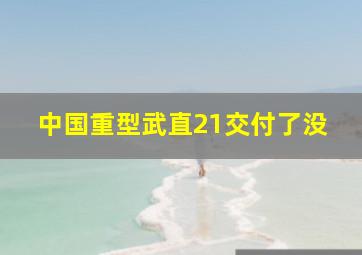 中国重型武直21交付了没